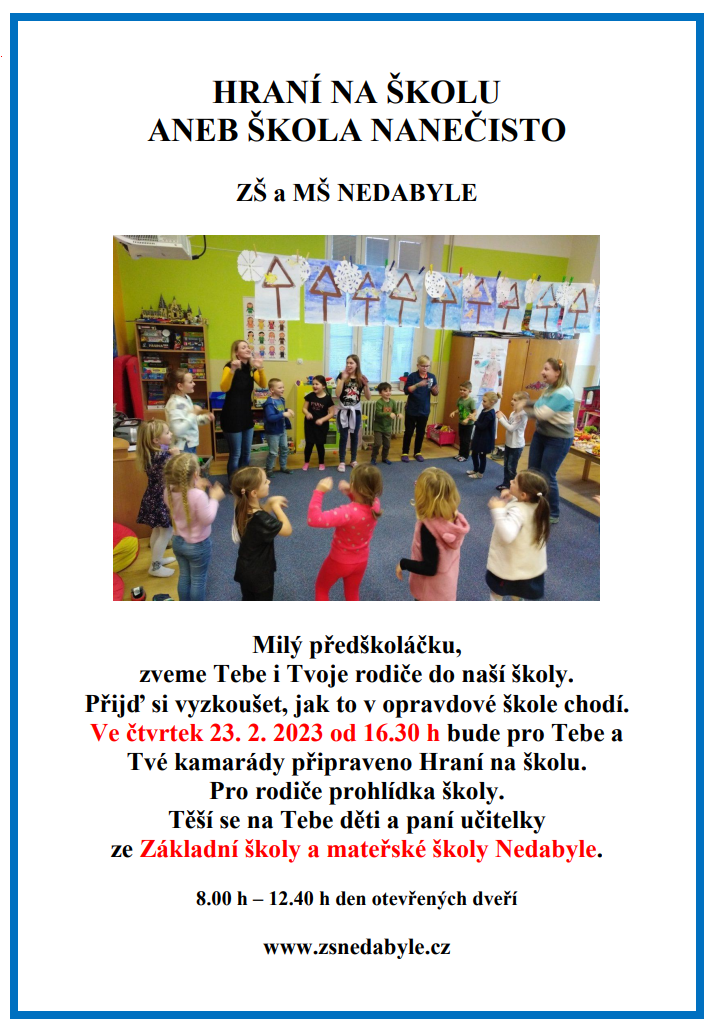 HRANÍ NA ŠKOLU
ANEB ŠKOLA NANEČISTO

ZŠ a MŠ NEDABYLE

Milý předškoláčku,
zveme Tebe i Tvoje rodiče do naší školy.
Přijď si vyzkoušet, jak to v opravdové škole chodí.
Ve čtvrtek 23. 2. 2023 od 16.30 h bude pro Tebe a Tvé kamarády připraveno Hraní na školu.
Pro rodiče prohlídka školy.
Těší se na Tebe děti a paní učitelky
ze Základní školy a mateřské školy Nedabyle.

8.00 h – 12.40 h den otevřených dveří

www.zsnedabyle.cz